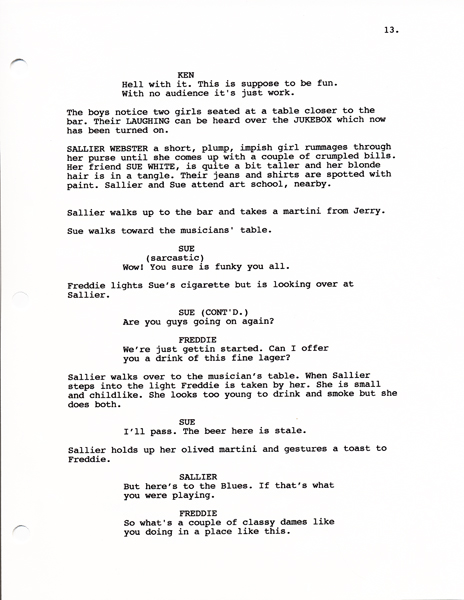 13.

KEN
Hell with it. This is suppose to be fun. With no audience it's just work.

The boys notice two girls seated at a table closer to the bar. Their LAUGHING can be heard over the JUKEBOX which now has been turned on.

SALLIER WEBSTER a short, plump, impish girl rummages through her purse until she comes up with a couple of crumpled bills. Her friend SUE WHITE, is quite a bit taller and her blonde hair is in a tangle. Their jeans and shirts are spotted with paint. Sallier and Sue attend art school, nearby.

Sallier walks up to the bar and takes a martini from Jerry.

Sue walks toward the musicians' table.

SUE
(sarcastic)
Wow! You sure is funky you all.

Freddie lights Sue's cigarette but is looking over at Sallier.

SUE (CONT'D.)
Are you guys going on again?

FREDDIE
We're just gettin started. Can I offer you a drink of this fine lager?

Sallier walks over to the musician's table. When Sallier steps into the light Freddie is taken by her. She is small and childlike. She looks too young to drink and smoke but she does both.

SUE
I'll pass. The beer here is stale.

Sallier holds up her olived martini and gestures a toast to Freddie.

SALLIER
But here's to the Blues. If that's what you were playing.

FREDDIE
So what's a couple of classy dames like you doing in a place like this.